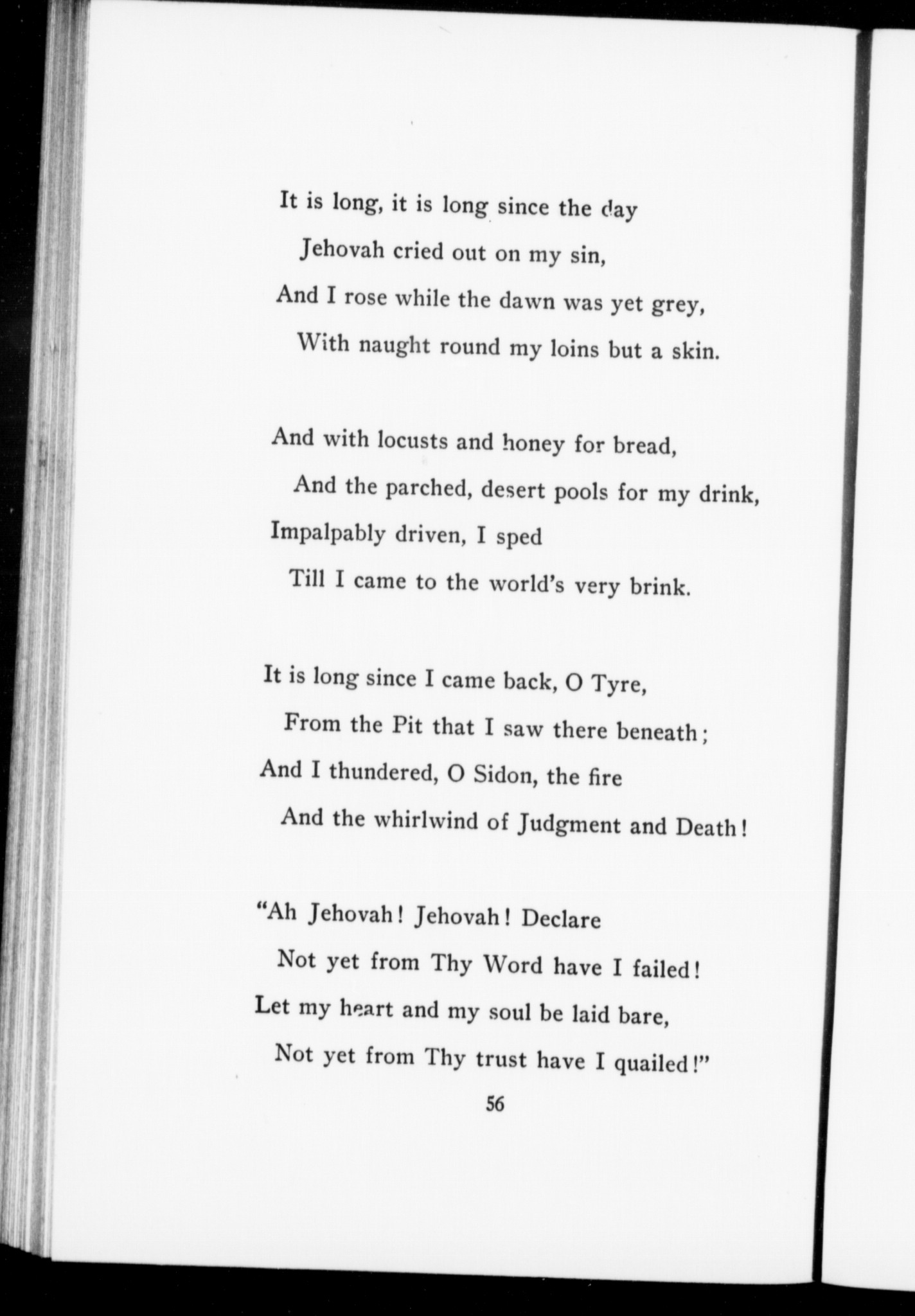 It is long, it is long since the day
Jehovah cried out on my sin,
And I rose while the dawn was yet grey,
With naught round my loins but a skin.

And with locusts and honey for bread,
And the parched, desert pools for my drink,
Impalpably driven, I sped
Till I came to the world's very brink.

It is long since I came back, O Tyre,
From the Pit that I saw there beneath;
And I thundered, O Sidon, the fire
And the whirlwind of Judgment and Death!

"Ah Jehovah! Jehovah! Declare
Not yet from Thy Word have I failed!
Let my heart and my soul be laid bare,
Not yet from Thy trust have I quailed!"

56